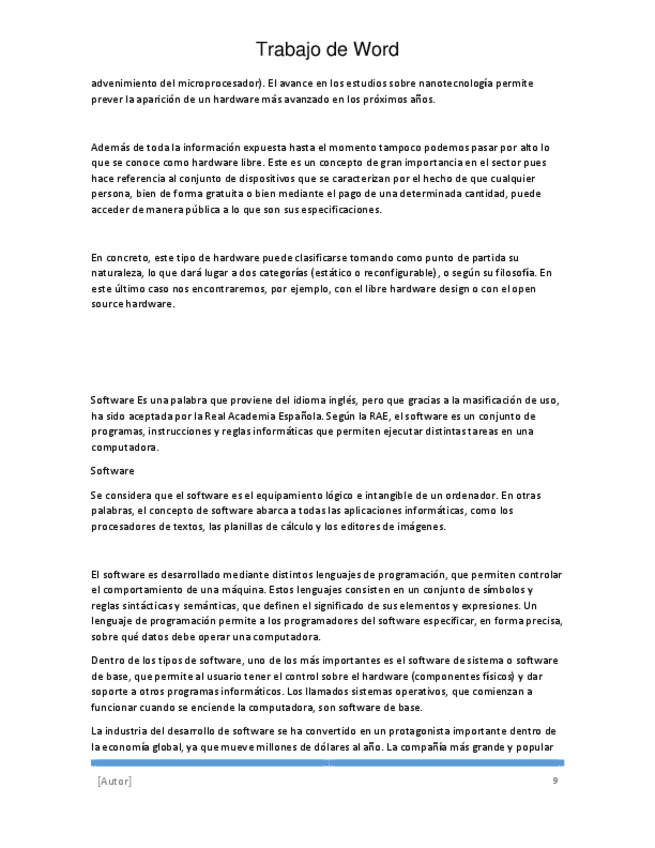 Trabajo de Word

advenimiento del microprocesador). El avance en los estudios sobre nanotecnología permite prever la aparición de un hardware más avanzado en los próximos años.

Además de toda la información expuesta hasta el momento tampoco podemos pasar por alto lo que se conoce como hardware libre. Este es un concepto de gran importancia en el sector pues hace referencia al conjunto de dispositivos que se caracterizan por el hecho de que cualquier persona, bien de forma gratuita o bien mediante el pago de una determinada cantidad, puede acceder de manera pública a lo que son sus especificaciones.

En concreto, este tipo de hardware puede clasificarse tomando como punto de partida su naturaleza, lo que dará lugar a dos categorías (estático o reconfigurable), o según su filosofía. En este último caso nos encontraremos, por ejemplo, con el libre hardware design o con el open source hardware.

Software Es una palabra que proviene del idioma inglés, pero que gracias a la masificación de uso, ha sido aceptada por la Real Academia Española. Según la RAE, el software es un conjunto de programas, instrucciones y reglas informáticas que permiten ejecutar distintas tareas en una computadora.

Software

Se considera que el software es el equipamiento lógico e intangible de un ordenador. En otras palabras, el concepto de software abarca a todas las aplicaciones informáticas, como los procesadores de textos, las planillas de cálculo y los editores de imágenes.

El software es desarrollado mediante distintos lenguajes de programación, que permiten controlar el comportamiento de una máquina. Estos lenguajes consisten en un conjunto de símbolos y reglas sintácticas y semánticas, que definen el significado de sus elementos y expresiones. Un lenguaje de programación permite a los programadores del software especificar, en forma precisa, sobre qué datos debe operar una computadora.

Dentro de los tipos de software, uno de los más importantes es el software de sistema o software de base, que permite al usuario tener el control sobre el hardware (componentes físicos) y dar soporte a otros programas informáticos. Los llamados sistemas operativos, que comienzan a funcionar cuando se enciende la computadora, son software de base.

La industria del desarrollo de software se ha convertido en un protagonista importante dentro de la economía global, ya que mueve millones de dólares al año. La compañía más grande y popular

[Autor] 9